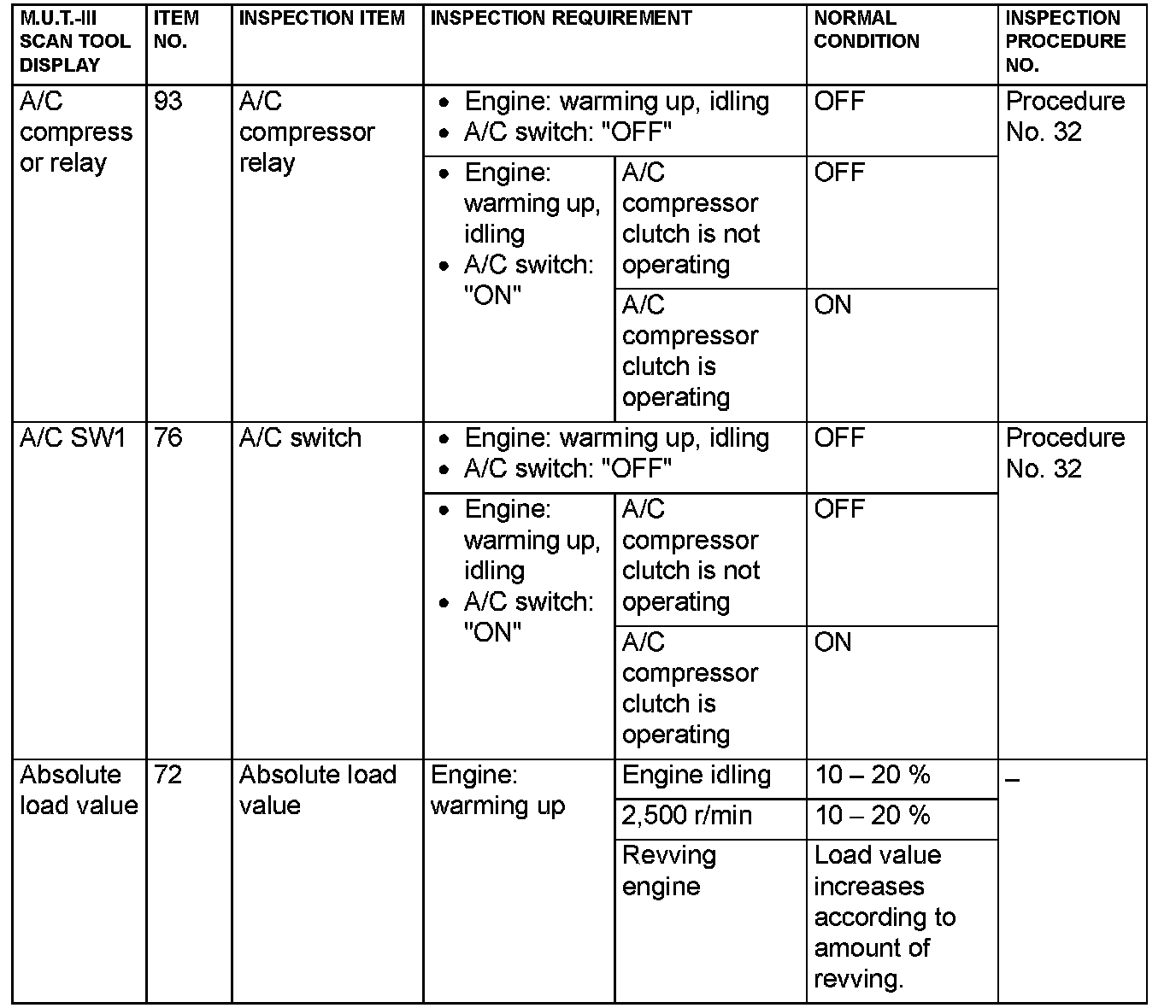 | M.U.T.-III SCAN TOOL DISPLAY | ITEM NO. | INSPECTION ITEM | INSPECTION REQUIREMENT | | NORMAL CONDITION | INSPECTION PROCEDURE NO. |
|---|---|---|---|---|---|---|
| A/C compress or relay | 93 | A/C compressor relay | • Engine: warming up, idling • A/C switch: "OFF" | | OFF | Procedure No. 32 |
| | | | • Engine: warming up, idling • A/C switch: "ON" | A/C compressor clutch is not operating | OFF | |
| | | | | A/C compressor clutch is operating | ON | |
| A/C SW1 | 76 | A/C switch | • Engine: warming up, idling • A/C switch: "OFF" | | OFF | Procedure No. 32 |
| | | | • Engine: warming up, idling • A/C switch: "ON" | A/C compressor clutch is not operating | OFF | |
| | | | | A/C compressor clutch is operating | ON | |
| Absolute load value | 72 | Absolute load value | Engine: warming up | Engine idling | 10 – 20 % | – |
| | | | | 2,500 r/min | 10 – 20 % | |
| | | | | Revving engine | Load value increases according to amount of revving. | |